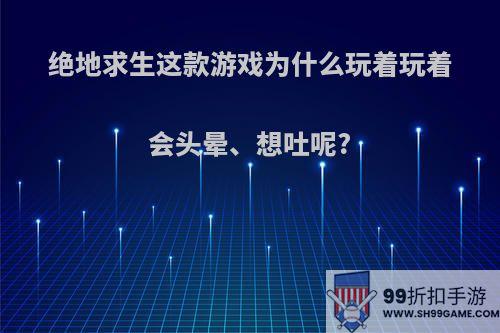 绝地求生这款游戏为什么玩着玩着

会头晕、想吐呢?

99折扣手游
WWW.SH99GAME.COM